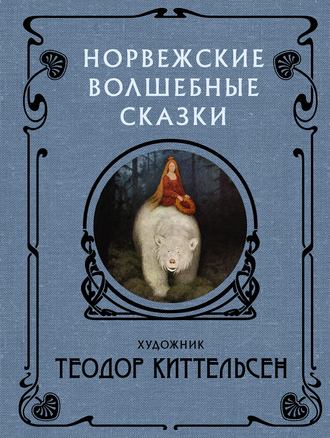 НОРВЕЖСКИЕ ВОЛШЕБНЫЕ СКАЗКИ

ХУДОЖНИК
ТЕОДОР КИТТЕЛЬСЕН